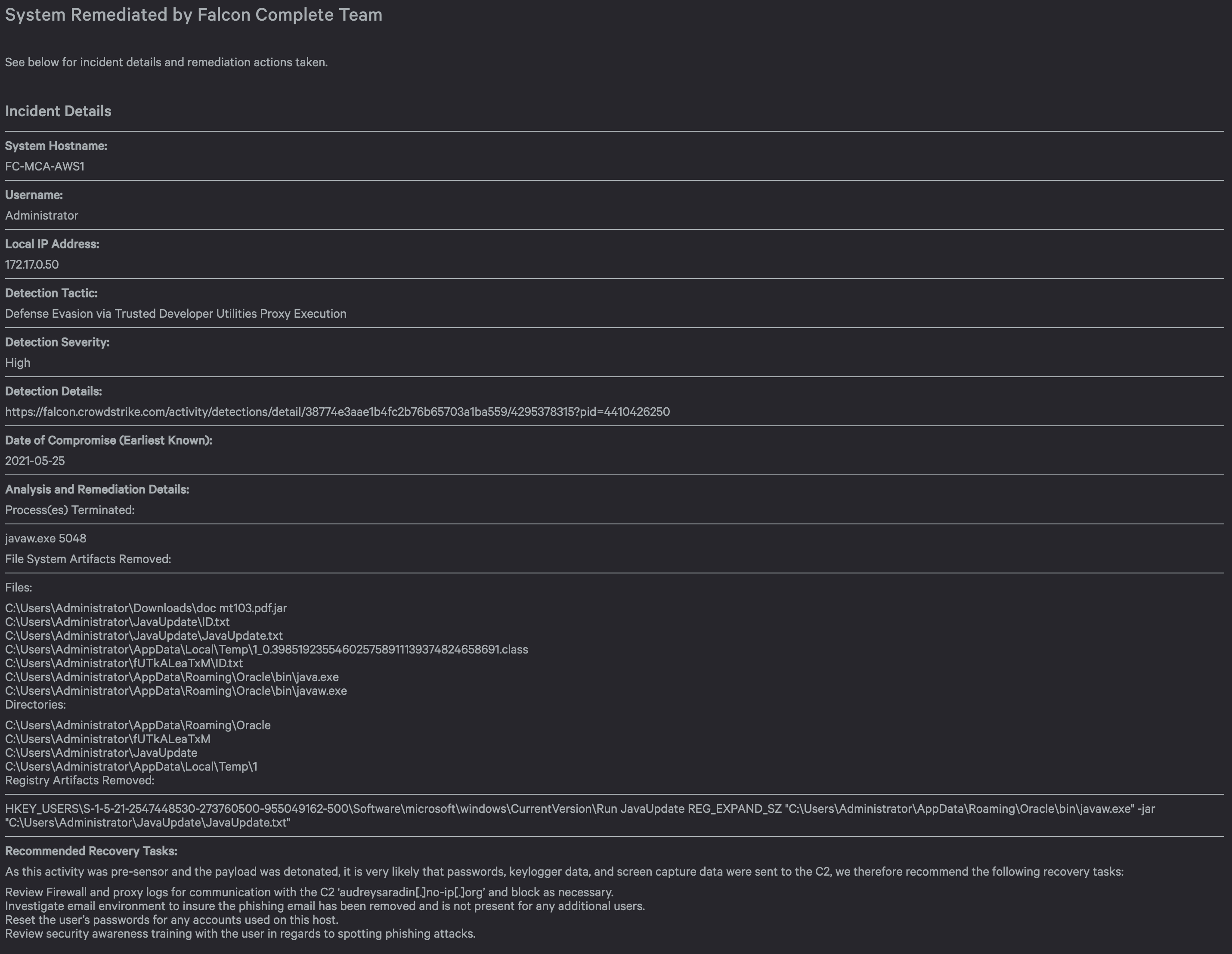 System Remediated by Falcon Complete Team

See below for incident details and remediation actions taken.

Incident Details

System Hostname:
FC-MCA-AWS1

Username:
Administrator

Local IP Address:
172.17.0.50

Detection Tactic:
Defense Evasion via Trusted Developer Utilities Proxy Execution

Detection Severity:
High

Detection Details:
https://falcon.crowdstrike.com/activity/detections/detail/38774e3aae1b4fc2b76b65703a1ba559/4295378315?pid=4410426250

Date of Compromise (Earliest Known):
2021-05-25

Analysis and Remediation Details:
Process(es) Terminated:

javaw.exe 5048
File System Artifacts Removed:

Files:

C:\Users\Administrator\Downloads\doc mt103.pdf.jar
C:\Users\Administrator\JavaUpdate\ID.txt
C:\Users\Administrator\JavaUpdate\JavaUpdate.txt
C:\Users\Administrator\AppData\Local\Temp\1_0.39851923554602575891113937482465869​1.class
C:\Users\Administrator\fUTkALeaTxM\ID.txt
C:\Users\Administrator\AppData\Roaming\Oracle\bin\java.exe
C:\Users\Administrator\AppData\Roaming\Oracle\bin\javaw.exe
Directories:

C:\Users\Administrator\AppData\Roaming\Oracle
C:\Users\Administrator\fUTkALeaTxM
C:\Users\Administrator\JavaUpdate
C:\Users\Administrator\AppData\Local\Temp\1
Registry Artifacts Removed:

HKEY_USERS\S-1-5-21-2547448530-273760500-955049162-500\Software\microsoft\windows\CurrentVersion\Run JavaUpdate REG_EXPAND_SZ "C:\Users\Administrator\AppData\Roaming\Oracle\bin\javaw.exe" -jar "C:\Users\Administrator\JavaUpdate\JavaUpdate.txt"

Recommended Recovery Tasks:
As this activity was pre-sensor and the payload was detonated, it is very likely that passwords, keylogger data, and screen capture data were sent to the C2, we therefore recommend the following recovery tasks:

Review Firewall and proxy logs for communication with the C2 ‘audreysaradin[.]no-ip[.]org’ and block as necessary.
Investigate email environment to insure the phishing email has been removed and is not present for any additional users.
Reset the user’s passwords for any accounts used on this host.
Review security awareness training with the user in regards to spotting phishing attacks.